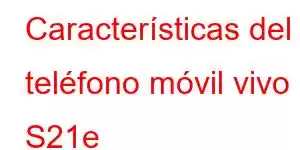 Características del teléfono móvil vivo S21e